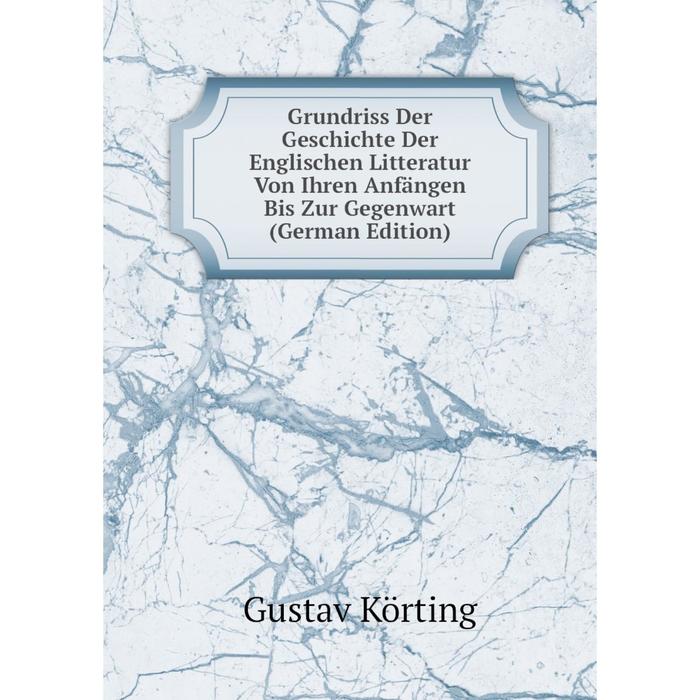 Grundriss Der Geschichte Der Englischen Litteratur Von Ihren Anfängen Bis Zur Gegenwart (German Edition)

Gustav Körting